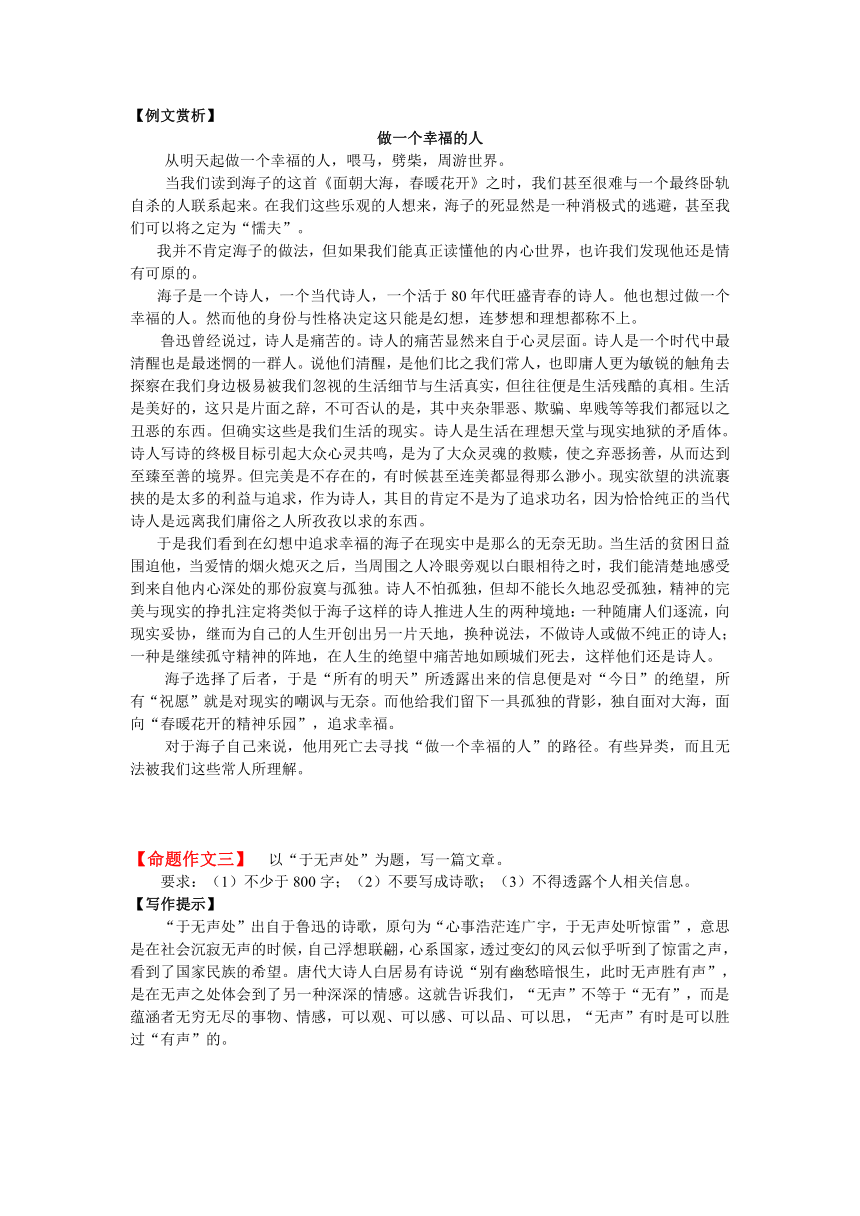 【例文赏析】

做一个幸福的人

从明天起做一个幸福的人，喂马，劈柴，周游世界。

当我们读到海子的这首《面朝大海，春暖花开》之时，我们甚至很难与一个最终卧轨自杀的人联系起来。在我们这些乐观的人想来，海子的死显然是一种消极式的逃避，甚至我们可以将之定为“懦夫”。

我并不肯定海子的做法，但如果我们能真正读懂他的内心世界，也许我们发现他还是情有可原的。

海子是一个诗人，一个当代诗人，一个活于80年代旺盛青春的诗人。他也想过做一个幸福的人。然而他的身份与性格决定这只能是幻想，连梦想和理想都称不上。

鲁迅曾经说过，诗人是痛苦的。诗人的痛苦显然来自于心灵层面。诗人是一个时代中最清醒也是最迷惘的一群人。说他们清醒，是他们比之我们常人，也即庸人更为敏锐的触角去探察在我们身边极易被我们忽视的生活细节与生活真实，但往往便是生活残酷的真相。生活是美好的，这只是片面之辞，不可否认的是，其中夹杂罪恶、欺骗、卑贱等等我们都冠以之丑恶的东西。但确实这些是我们生活的现实。诗人是生活在理想天堂与现实地狱的矛盾体。诗人写诗的终极目标引起大众心灵共鸣，是为了大众灵魂的救赎，使之弃恶扬善，从而达到至臻至善的境界。但完美是不存在的，有时候甚至连美都显得那么渺小。现实欲望的洪流裹挟的是太多的利益与追求，作为诗人，其目的肯定不是为了追求功名，因为恰恰纯正的当代诗人是远离我们庸俗之人所孜孜以求的东西。

于是我们看到在幻想中追求幸福的海子在现实中是那么的无奈无助。当生活的贫困日益围迫他，当爱情的烟火熄灭之后，当周围之人冷眼旁观以白眼相待之时，我们能清楚地感受到来自他内心深处的那份寂寞与孤独。诗人不怕孤独，但却不能长久地忍受孤独，精神的完美与现实的挣扎注定将类似于海子这样的诗人推进人生的两种境地：一种随庸人们逐流，向现实妥协，继而为自己的人生开创出另一片天地，换种说法，不做诗人或做不纯正的诗人；一种是继续孤守精神的阵地，在人生的绝望中痛苦地如顾城们死去，这样他们还是诗人。

海子选择了后者，于是“所有的明天”所透露出来的信息便是对“今日”的绝望，所有“祝愿”就是对现实的嘲讽与无奈。而他给我们留下一具孤独的背影，独自面对大海，面向“春暖花开的精神乐园”，追求幸福。

对于海子自己来说，他用死亡去寻找“做一个幸福的人”的路径。有些异类，而且无法被我们这些常人所理解。

【命题作文三】 以“于无声处”为题，写一篇文章。

要求：（1）不少于800字；（2）不要写成诗歌；（3）不得透露个人相关信息。

【写作提示】

“于无声处”出自于鲁迅的诗歌，原句为“心事浩茫连广宇，于无声处听惊雷”，意思是在社会沉寂无声的时候，自己浮想联翩，心系国家，透过变幻的风云似乎听到了惊雷之声，看到了国家民族的希望。唐代大诗人白居易有诗说“别有幽愁暗恨生，此时无声胜有声”，是在无声之处体会到了另一种深深的情感。这就告诉我们，“无声”不等于“无有”，而是蕴涵者无穷无尽的事物、情感，可以观、可以感、可以品、可以思，“无声”有时是可以胜过“有声”的。